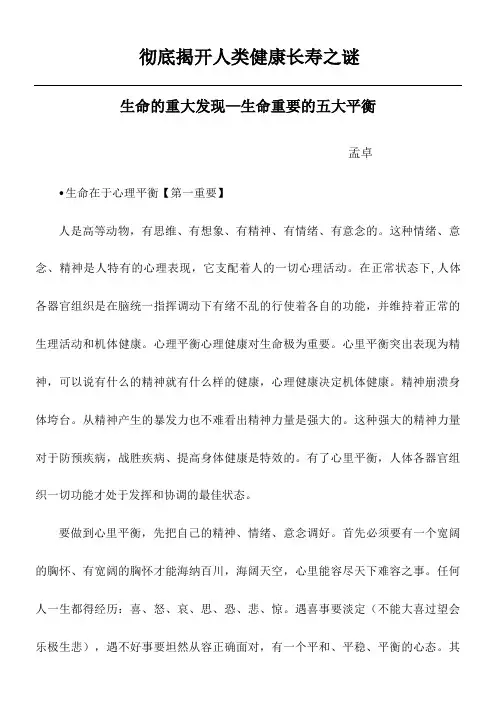 彻底揭开人类健康长寿之谜

生命的重大发现—生命重要的五大平衡

孟卓

•生命在于心理平衡【第一重要】

人是高等动物，有思维、有想象、有精神、有情绪、有意念的。这种情绪、意念、精神是人特有的心理表现，它支配着人的一切心理活动。在正常状态下，人体各器官组织是在脑统一指挥调动下有绪不乱的行使着各自的功能，并维持着正常的生理活动和机体健康。心理平衡心理健康对生命极为重要。心里平衡突出表现为精神，可以说有什么的精神就有什么样的健康，心理健康决定机体健康。精神崩溃身体垮台。从精神产生的暴发力也不难看出精神力量是强大的。这种强大的精神力量对于防预疾病，战胜疾病、提高身体健康是特效的。有了心里平衡，人体各器官组织一切功能才处于发挥和协调的最佳状态。

要做到心里平衡，先把自己的精神、情绪、意念调好。首先必须要有一个宽阔的胸怀、有宽阔的胸怀才能海纳百川，海阔天空，心里能容尽天下难容之事。任何人一生都得经历：喜、怒、哀、思、恐、悲、惊。遇喜事要淡定（不能大喜过望会乐极生悲），遇不好事要坦然从容正确面对，有一个平和、平稳、平衡的心态。其